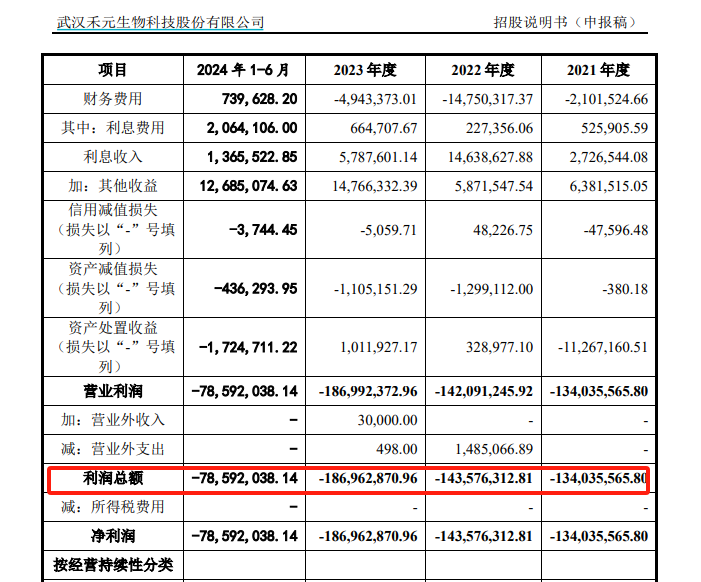 武汉禾元生物科技股份有限公司 招股说明书（申报稿）

| 项目 | 2024年1-6月 | 2023年度 | 2022年度 | 2021年度 |
|---|---|---|---|---|
| 财务费用 | 739,628.20 | -4,943,373.01 | -14,750,317.37 | -2,101,524.66 |
| 其中：利息费用 | 2,064,106.00 | 664,707.67 | 227,356.06 | 525,905.59 |
| 利息收入 | 1,365,522.85 | 5,787,601.14 | 14,638,627.88 | 2,726,544.08 |
| 加：其他收益 | 12,685,074.63 | 14,766,332.39 | 5,871,547.54 | 6,381,515.05 |
| 信用减值损失（损失以“-”号填列） | -3,744.45 | -5,059.71 | 48,226.75 | -47,596.48 |
| 资产减值损失（损失以“-”号填列） | -436,293.95 | -1,105,151.29 | -1,299,112.00 | -380.18 |
| 资产处置收益（损失以“-”号填列） | -1,724,711.22 | 1,011,927.17 | 328,977.10 | -11,267,160.51 |
| 营业利润 | -78,592,038.14 | -186,992,372.96 | -142,091,245.92 | -134,035,565.80 |
| 加：营业外收入 | - | 30,000.00 | - | - |
| 减：营业外支出 | - | 498.00 | 1,485,066.89 | - |
| 利润总额 | -78,592,038.14 | -186,962,870.96 | -143,576,312.81 | -134,035,565.80 |
| 减：所得税费用 | - | - | - | - |
| 净利润 | -78,592,038.14 | -186,962,870.96 | -143,576,312.81 | -134,035,565.80 |
| 按经营持续性分类 | | | | |